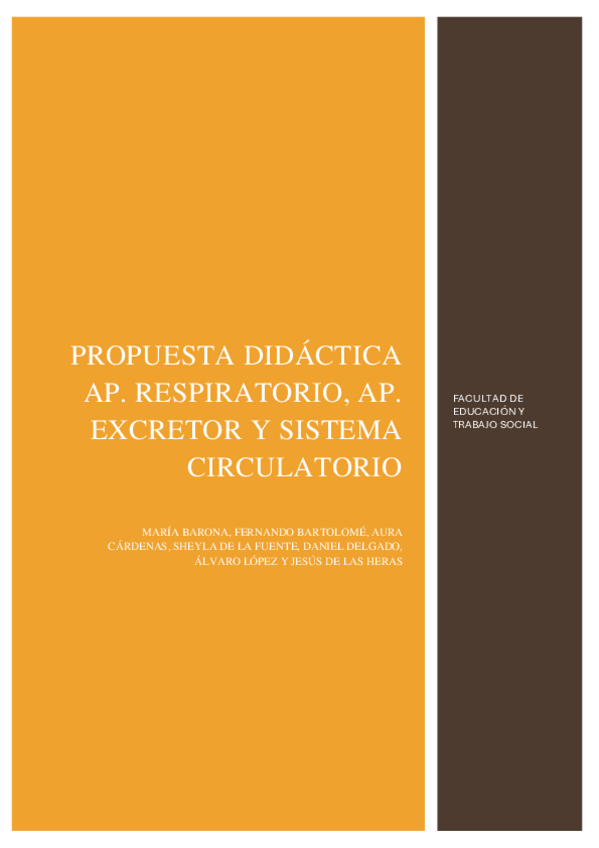 PROPUESTA DIDÁCTICA AP. RESPIRATORIO, AP. EXCRETOR Y SISTEMA CIRCULATORIO

MARÍA BARONA, FERNANDO BARTOLOMÉ, AURA CÁRDENAS, SHEYLA DE LA FUENTE, DANIEL DELGADO, ÁLVARO LÓPEZ Y JESÚS DE LAS HERAS

FACULTAD DE EDUCACIÓN Y TRABAJO SOCIAL